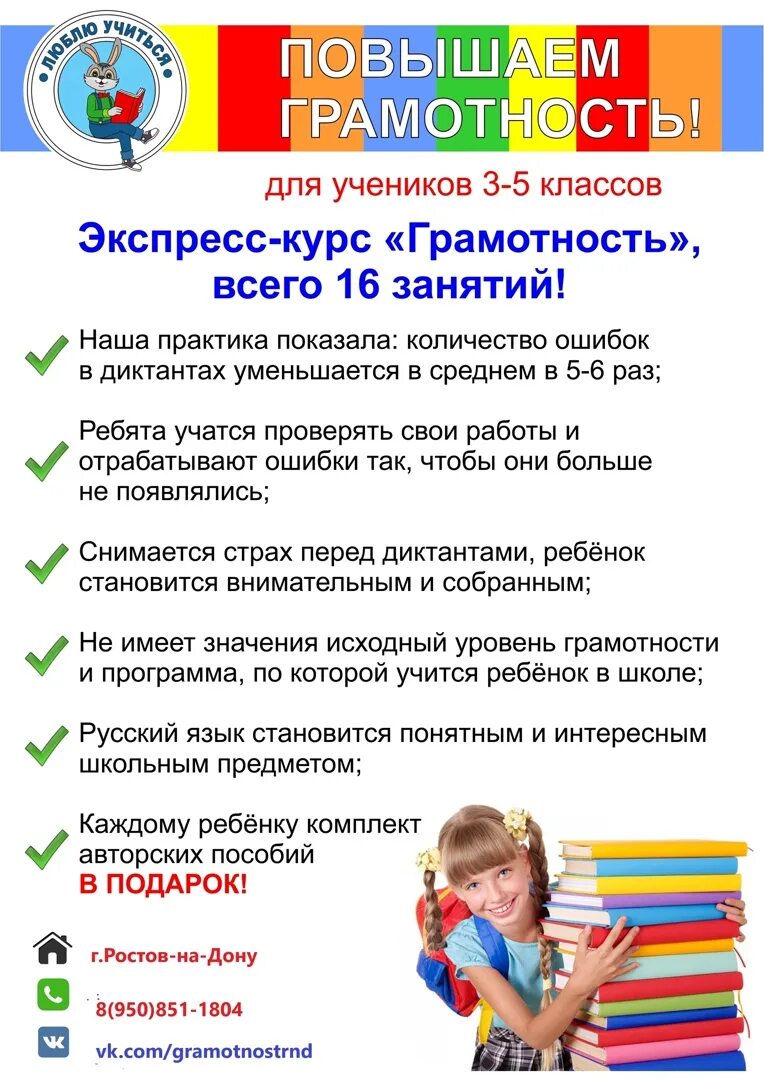 ЛЮБЛЮ УЧИТЬСЯ

ПОВЫШАЕМ ГРАМОТНОСТЬ!

для учеников 3-5 классов

Экспресс-курс «Грамотность», всего 16 занятий!

Наша практика показала: количество ошибок в диктантах уменьшается в среднем в 5-6 раз;

Ребята учатся проверять свои работы и отрабатывают ошибки так, чтобы они больше не появлялись;

Снимается страх перед диктантами, ребёнок становится внимательным и собранным;

Не имеет значения исходный уровень грамотности и программа, по которой учится ребёнок в школе;

Русский язык становится понятным и интересным школьным предметом;

Каждому ребёнку комплект авторских пособий В ПОДАРОК!

г.Ростов-на-Дону

8(950)851-1804

vk.com/gramotnostrnd